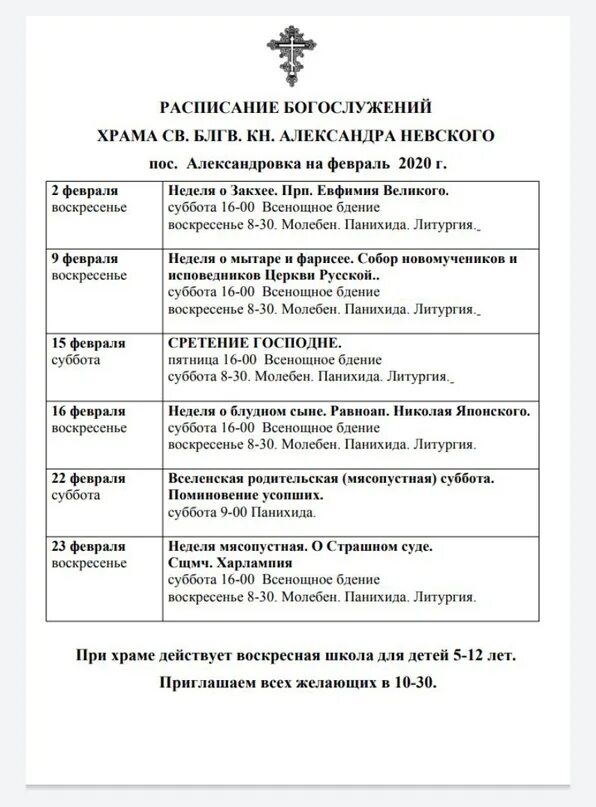 РАСПИСАНИЕ БОГОСЛУЖЕНИЙ
ХРАМА СВ. БЛГВ. КН. АЛЕКСАНДРА НЕВСКОГО
пос. Александровка на февраль 2020 г.

| | |
|---|---|
| 2 февраля воскресенье | Неделя о Закхее. Прп. Евфимия Великого. суббота 16-00 Всенощное бдение воскресенье 8-30. Молебен. Панихида. Литургия. |
| 9 февраля воскресенье | Неделя о мытаре и фарисее. Собор новомучеников и исповедников Церкви Русской.. суббота 16-00 Всенощное бдение воскресенье 8-30. Молебен. Панихида. Литургия. |
| 15 февраля суббота | СРЕТЕНИЕ ГОСПОДНЕ. пятница 16-00 Всенощное бдение суббота 8-30. Молебен. Панихида. Литургия. |
| 16 февраля воскресенье | Неделя о блудном сыне. Равноап. Николая Японского. суббота 16-00 Всенощное бдение воскресенье 8-30. Молебен. Панихида. Литургия. |
| 22 февраля суббота | Вселенская родительская (мясопустная) суббота. Поминовение усопших. суббота 9-00 Панихида. |
| 23 февраля воскресенье | Неделя мясопустная. О Страшном суде. Сщмч. Харлампия суббота 16-00 Всенощное бдение воскресенье 8-30. Молебен. Панихида. Литургия. |

При храме действует воскресная школа для детей 5-12 лет.
Приглашаем всех желающих в 10-30.